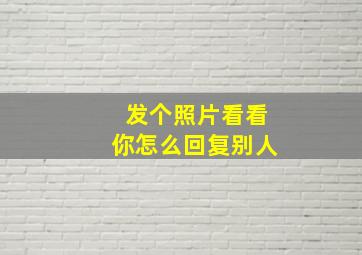 发个照片看看
你怎么回复别人